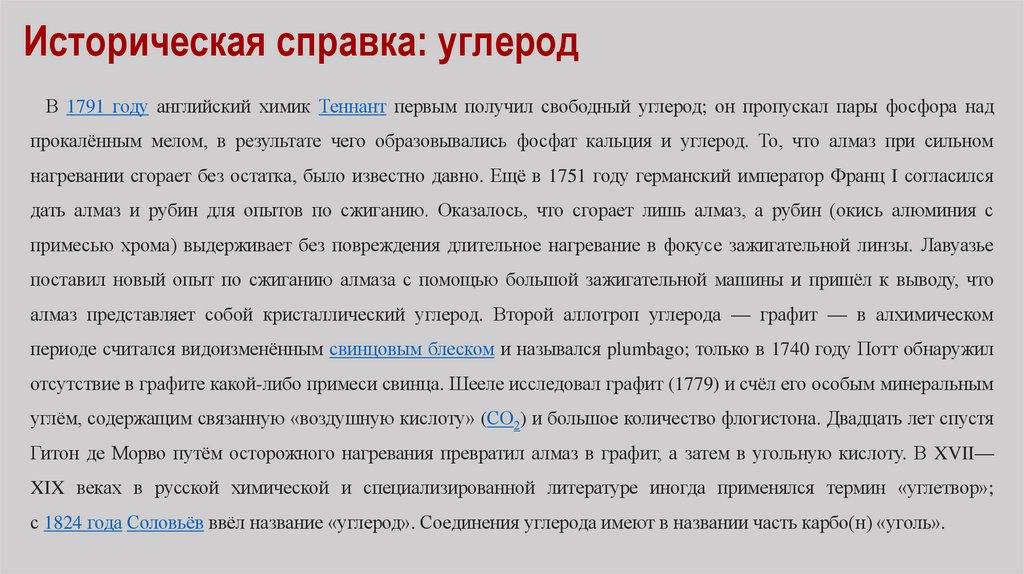 Историческая справка: углерод

В 1791 году английский химик Теннант первым получил свободный углерод; он пропускал пары фосфора над прокалённым мелом, в результате чего образовывались фосфат кальция и углерод. То, что алмаз при сильном нагревании сгорает без остатка, было известно давно. Ещё в 1751 году германский император Франц I согласился дать алмаз и рубин для опытов по сжиганию. Оказалось, что сгорает лишь алмаз, а рубин (окись алюминия с примесью хрома) выдерживает без повреждения длительное нагревание в фокусе зажигательной линзы. Лавуазье поставил новый опыт по сжиганию алмаза с помощью большой зажигательной машины и пришёл к выводу, что алмаз представляет собой кристаллический углерод. Второй аллотроп углерода — графит — в алхимическом периоде считался видоизменённым свинцовым блеском и назывался plumbago; только в 1740 году Потт обнаружил отсутствие в графите какой-либо примеси свинца. Шееле исследовал графит (1779) и счёл его особым минеральным углём, содержащим связанную «воздушную кислоту» ($CO_2$) и большое количество флогистона. Двадцать лет спустя Гитон де Морво путём осторожного нагревания превратил алмаз в графит, а затем в угольную кислоту. В XVII—XIX веках в русской химической и специализированной литературе иногда применялся термин «углетвор»; с 1824 года Соловьёв ввёл название «углерод». Соединения углерода имеют в названии часть карбо(н) «уголь».